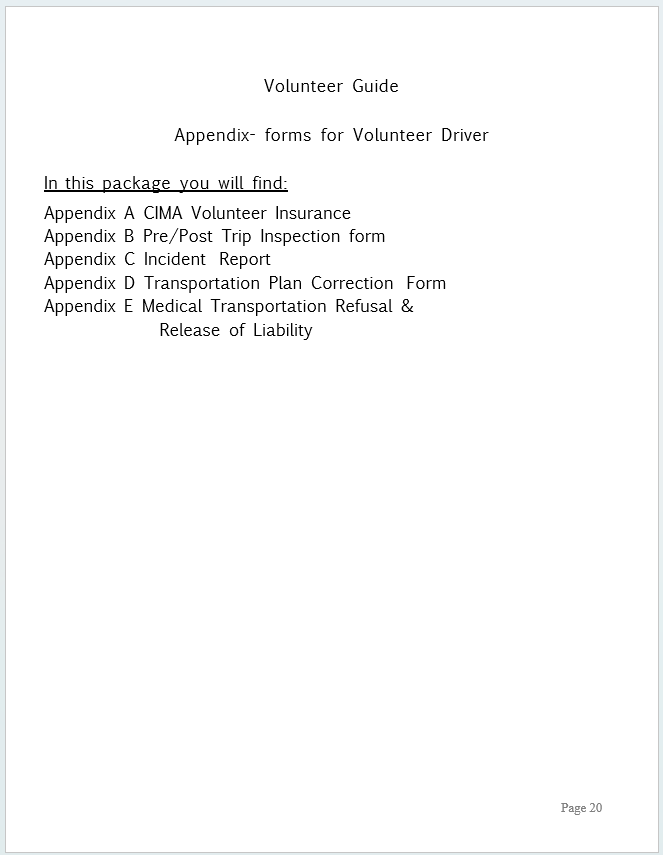 Volunteer Guide

Appendix- forms for Volunteer Driver

In this package you will find:

Appendix A CIMA Volunteer Insurance
Appendix B Pre/Post Trip Inspection form
Appendix C Incident Report
Appendix D Transportation Plan Correction Form
Appendix E Medical Transportation Refusal & Release of Liability

Page 20